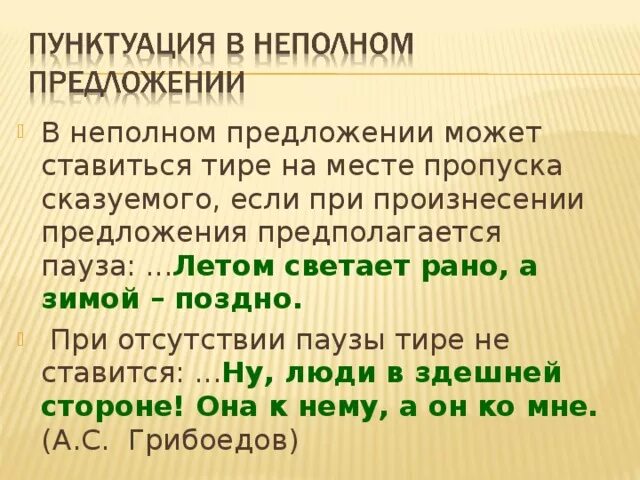 ПУНКТУАЦИЯ В НЕПОЛНОМ ПРЕДЛОЖЕНИИ

В неполном предложении может ставиться тире на месте пропуска сказуемого, если при произнесении предложения предполагается пауза: …Летом светает рано, а зимой – поздно.

При отсутствии паузы тире не ставится: …Ну, люди в здешней стороне! Она к нему, а он ко мне. (А.С. Грибоедов)